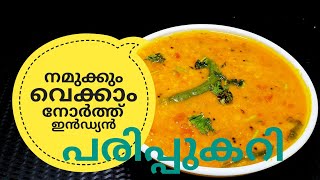 നമുക്കും വെക്കാം നോർത്ത് ഇൻഡ്യൻ

പരിപ്പുകറി